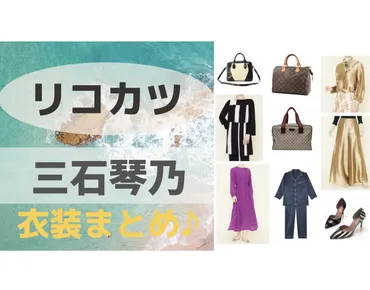 リコカツ

三石琴乃

衣装まとめ♪